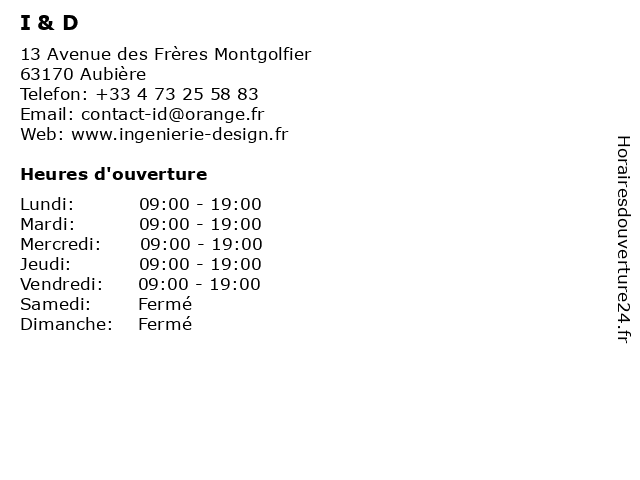 I & D

13 Avenue des Frères Montgolfier
63170 Aubière
Telefon: +33 4 73 25 58 83
Email: contact-id@orange.fr
Web: www.ingenierie-design.fr

Heures d'ouverture

Lundi: 09:00 - 19:00
Mardi: 09:00 - 19:00
Mercredi: 09:00 - 19:00
Jeudi: 09:00 - 19:00
Vendredi: 09:00 - 19:00
Samedi: Fermé
Dimanche: Fermé

Horairesdouverture24.fr